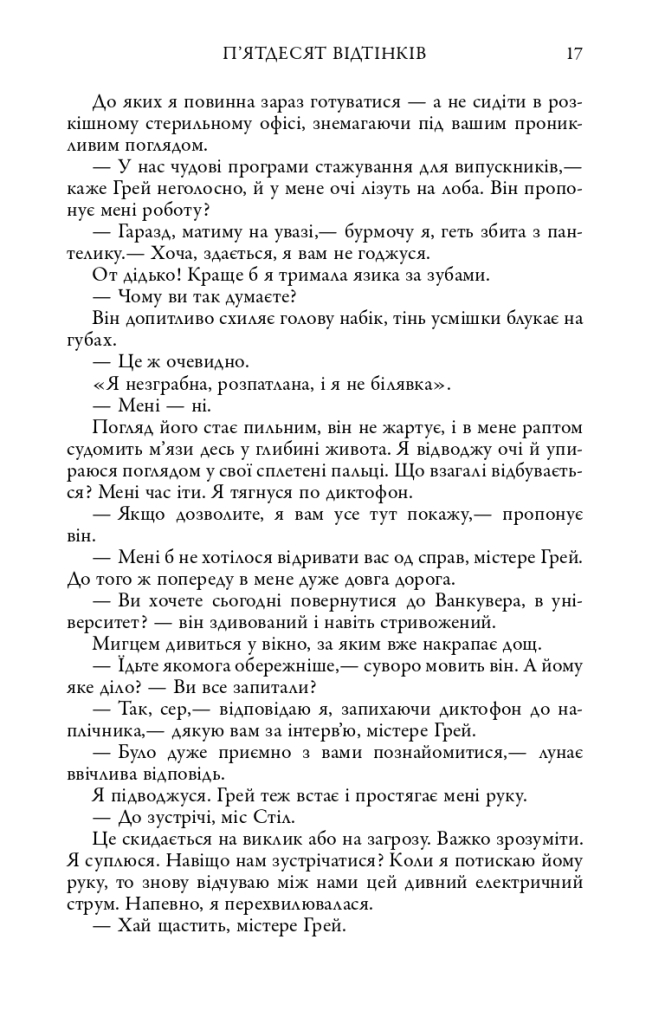 П'ЯТДЕСЯТ ВІДТІНКІВ 17

До яких я повинна зараз готуватися — а не сидіти в розкішному стерильному офісі, знемагаючи під вашим проникливим поглядом.

— У нас чудові програми стажування для випускників,— каже Грей неголосно, й у мене очі лізуть на лоба. Він пропонує мені роботу?

— Гаразд, матиму на увазі,— бурмочу я, геть збита з пантелику.— Хоча, здається, я вам не годжуся.

От дідько! Краще б я тримала язика за зубами.

— Чому ви так думаєте?

Він допитливо схиляє голову набік, тінь усмішки блукає на губах.

— Це ж очевидно.

«Я незграбна, розпатлана, і я не білявка».

— Мені — ні.

Погляд його стає пильним, він не жартує, і в мене раптом судомить м'язи десь у глибині живота. Я відводжу очі й упираюся поглядом у свої сплетені пальці. Що взагалі відбувається? Мені час іти. Я тягнуся по диктофон.

— Якщо дозволите, я вам усе тут покажу,— пропонує він.

— Мені б не хотілося відривати вас од справ, містере Грей. До того ж попереду в мене дуже довга дорога.

— Ви хочете сьогодні повернутися до Ванкувера, в університет? — він здивований і навіть стривожений.

Мигцем дивиться у вікно, за яким вже накрапає дощ.

— Їдьте якомога обережніше,— суворо мовить він. А йому яке діло? — Ви все запитали?

— Так, сер,— відповідаю я, запихаючи диктофон до наплічника,— дякую вам за інтерв'ю, містере Грей.

— Було дуже приємно з вами познайомитися,— лунає ввічлива відповідь.

Я підводжуся. Грей теж встає і простягає мені руку.

— До зустрічі, міс Стіл.

Це скидається на виклик або на загрозу. Важко зрозуміти. Я суплюся. Навіщо нам зустрічатися? Коли я потискаю йому руку, то знову відчуваю між нами цей дивний електричний струм. Напевно, я перехвилювалася.

— Хай щастить, містере Грей.